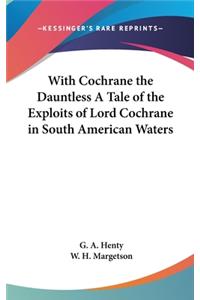 —KESSINGER'S RARE REPRINTS—

With Cochrane the Dauntless A Tale of the Exploits of Lord Cochrane in South American Waters

G. A. Henty
W. H. Margetson